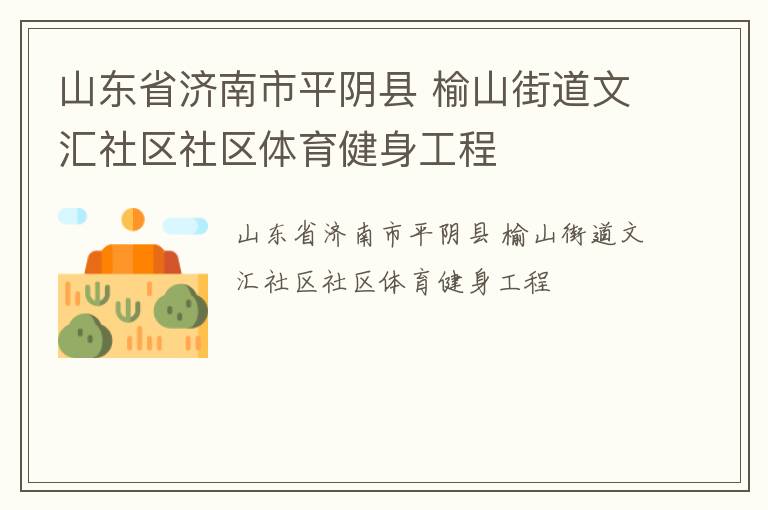 山东省济南市平阴县 榆山街道文汇社区社区体育健身工程

山东省济南市平阴县 榆山街道文汇社区社区体育健身工程